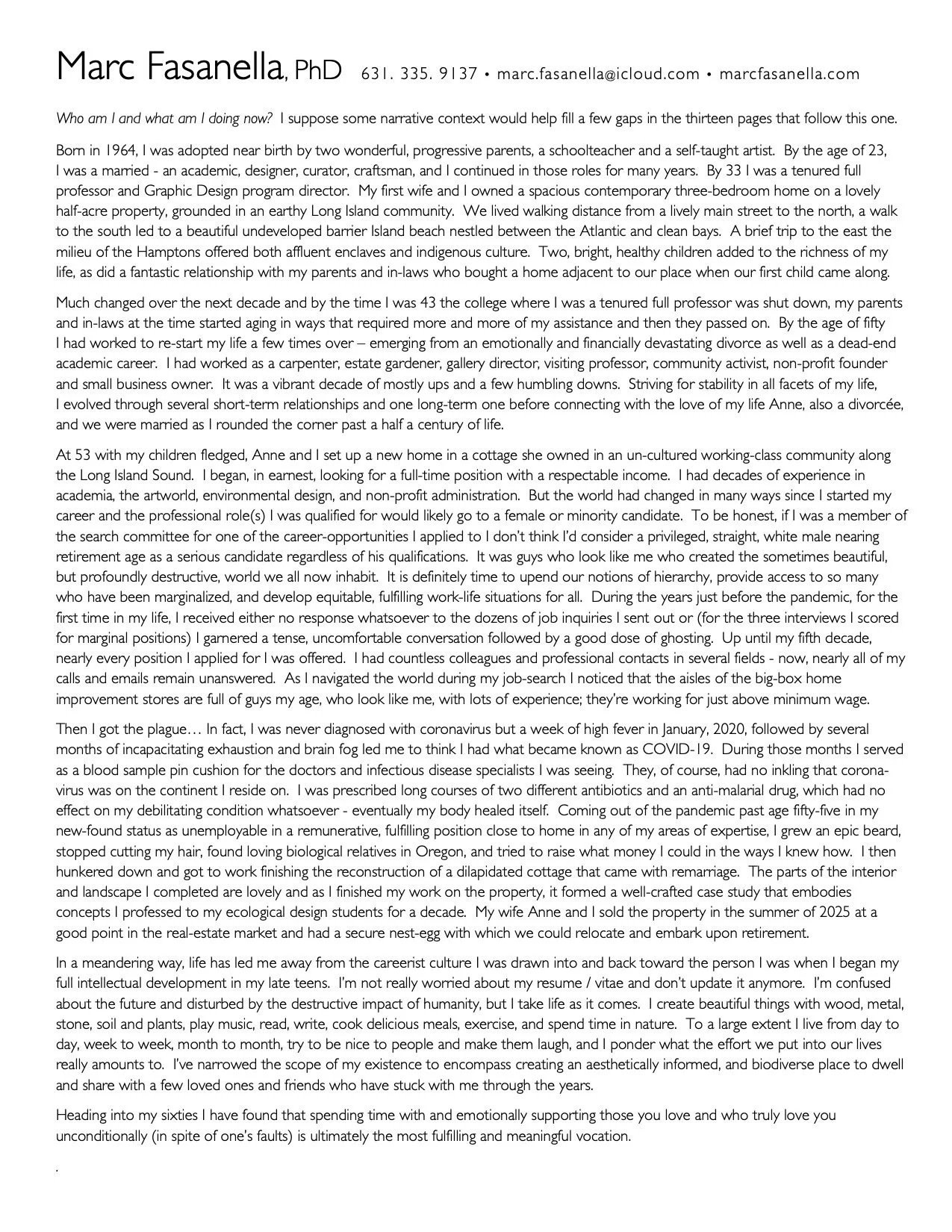 Marc Fasanella, PhD 631. 335. 9137 • marc.fasanella@icloud.com • marcfasanella.com

Who am I and what am I doing now? I suppose some narrative context would help fill a few gaps in the thirteen pages that follow this one.

Born in 1964, I was adopted near birth by two wonderful, progressive parents, a schoolteacher and a self-taught artist. By the age of 23, I was a married - an academic, designer, curator, craftsman, and I continued in those roles for many years. By 33 I was a tenured full professor and Graphic Design program director. My first wife and I owned a spacious contemporary three-bedroom home on a lovely half-acre property, grounded in an earthy Long Island community. We lived walking distance from a lively main street to the north, a walk to the south led to a beautiful undeveloped barrier Island beach nestled between the Atlantic and clean bays. A brief trip to the east the milieu of the Hamptons offered both affluent enclaves and indigenous culture. Two, bright, healthy children added to the richness of my life, as did a fantastic relationship with my parents and in-laws who bought a home adjacent to our place when our first child came along.

Much changed over the next decade and by the time I was 43 the college where I was a tenured full professor was shut down, my parents and in-laws at the time started aging in ways that required more and more of my assistance and then they passed on. By the age of fifty I had worked to re-start my life a few times over – emerging from an emotionally and financially devastating divorce as well as a dead-end academic career. I had worked as a carpenter, estate gardener, gallery director, visiting professor, community activist, non-profit founder and small business owner. It was a vibrant decade of mostly ups and a few humbling downs. Striving for stability in all facets of my life, I evolved through several short-term relationships and one long-term one before connecting with the love of my life Anne, also a divorcée, and we were married as I rounded the corner past a half a century of life.

At 53 with my children fledged, Anne and I set up a new home in a cottage she owned in an un-cultured working-class community along the Long Island Sound. I began, in earnest, looking for a full-time position with a respectable income. I had decades of experience in academia, the artworld, environmental design, and non-profit administration. But the world had changed in many ways since I started my career and the professional role(s) I was qualified for would likely go to a female or minority candidate. To be honest, if I was a member of the search committee for one of the career-opportunities I applied to I don't think I'd consider a privileged, straight, white male nearing retirement age as a serious candidate regardless of his qualifications. It was guys who look like me who created the sometimes beautiful, but profoundly destructive, world we all now inhabit. It is definitely time to upend our notions of hierarchy, provide access to so many who have been marginalized, and develop equitable, fulfilling work-life situations for all. During the years just before the pandemic, for the first time in my life, I received either no response whatsoever to the dozens of job inquiries I sent out or (for the three interviews I scored for marginal positions) I garnered a tense, uncomfortable conversation followed by a good dose of ghosting. Up until my fifth decade, nearly every position I applied for I was offered. I had countless colleagues and professional contacts in several fields - now, nearly all of my calls and emails remain unanswered. As I navigated the world during my job-search I noticed that the aisles of the big-box home improvement stores are full of guys my age, who look like me, with lots of experience; they're working for just above minimum wage.

Then I got the plague… In fact, I was never diagnosed with coronavirus but a week of high fever in January, 2020, followed by several months of incapacitating exhaustion and brain fog led me to think I had what became known as COVID-19. During those months I served as a blood sample pin cushion for the doctors and infectious disease specialists I was seeing. They, of course, had no inkling that coronavirus was on the continent I reside on. I was prescribed long courses of two different antibiotics and an anti-malarial drug, which had no effect on my debilitating condition whatsoever - eventually my body healed itself. Coming out of the pandemic past age fifty-five in my new-found status as unemployable in a remunerative, fulfilling position close to home in any of my areas of expertise, I grew an epic beard, stopped cutting my hair, found loving biological relatives in Oregon, and tried to raise what money I could in the ways I knew how. I then hunkered down and got to work finishing the reconstruction of a dilapidated cottage that came with remarriage. The parts of the interior and landscape I completed are lovely and as I finished my work on the property, it formed a well-crafted case study that embodies concepts I professed to my ecological design students for a decade. My wife Anne and I sold the property in the summer of 2025 at a good point in the real-estate market and had a secure nest-egg with which we could relocate and embark upon retirement.

In a meandering way, life has led me away from the careerist culture I was drawn into and back toward the person I was when I began my full intellectual development in my late teens. I'm not really worried about my resume / vitae and don't update it anymore. I'm confused about the future and disturbed by the destructive impact of humanity, but I take life as it comes. I create beautiful things with wood, metal, stone, soil and plants, play music, read, write, cook delicious meals, exercise, and spend time in nature. To a large extent I live from day to day, week to week, month to month, try to be nice to people and make them laugh, and I ponder what the effort we put into our lives really amounts to. I've narrowed the scope of my existence to encompass creating an aesthetically informed, and biodiverse place to dwell and share with a few loved ones and friends who have stuck with me through the years.

Heading into my sixties I have found that spending time with and emotionally supporting those you love and who truly love you unconditionally (in spite of one's faults) is ultimately the most fulfilling and meaningful vocation.

.